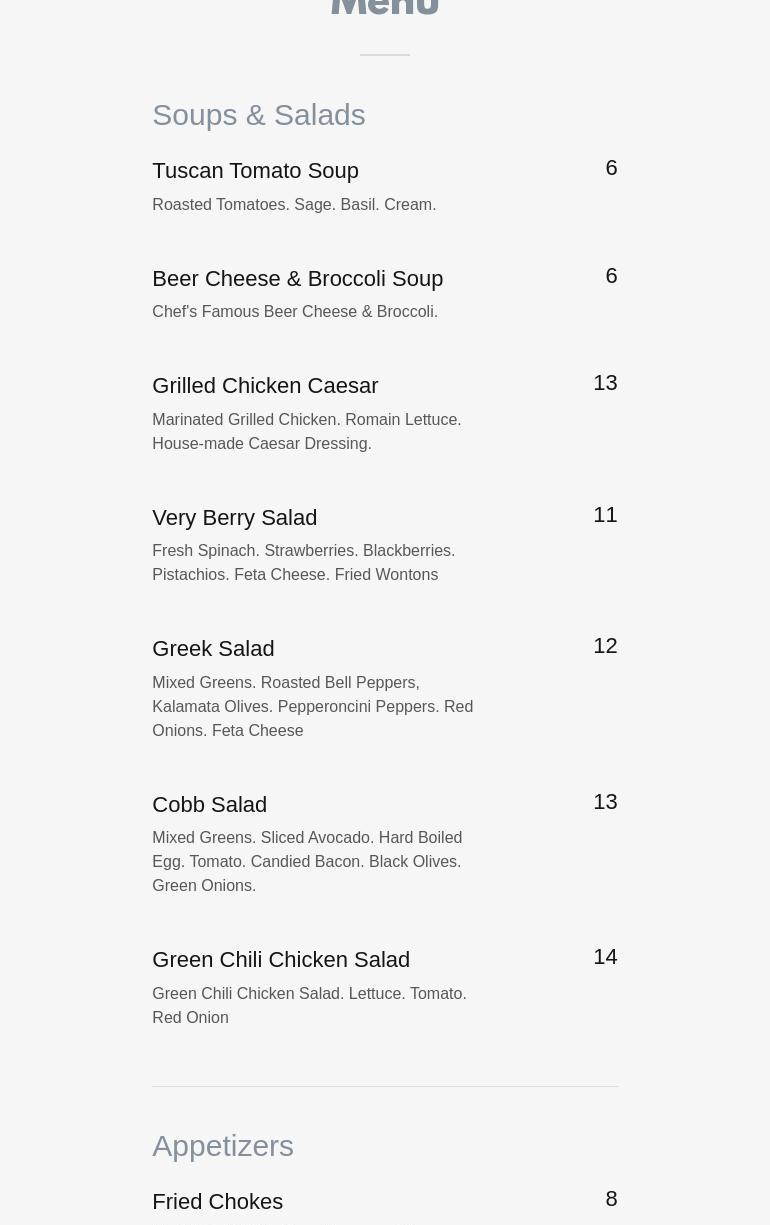 Menu

Soups & Salads

Tuscan Tomato Soup 6
Roasted Tomatoes. Sage. Basil. Cream.

Beer Cheese & Broccoli Soup 6
Chef's Famous Beer Cheese & Broccoli.

Grilled Chicken Caesar 13
Marinated Grilled Chicken. Romain Lettuce. House-made Caesar Dressing.

Very Berry Salad 11
Fresh Spinach. Strawberries. Blackberries. Pistachios. Feta Cheese. Fried Wontons

Greek Salad 12
Mixed Greens. Roasted Bell Peppers, Kalamata Olives. Pepperoncini Peppers. Red Onions. Feta Cheese

Cobb Salad 13
Mixed Greens. Sliced Avocado. Hard Boiled Egg. Tomato. Candied Bacon. Black Olives. Green Onions.

Green Chili Chicken Salad 14
Green Chili Chicken Salad. Lettuce. Tomato. Red Onion

Appetizers

Fried Chokes 8